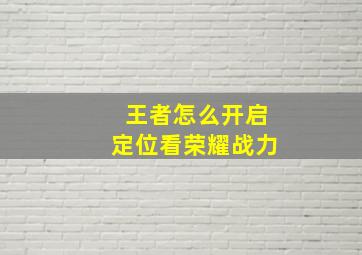 王者怎么开启
定位看荣耀战力